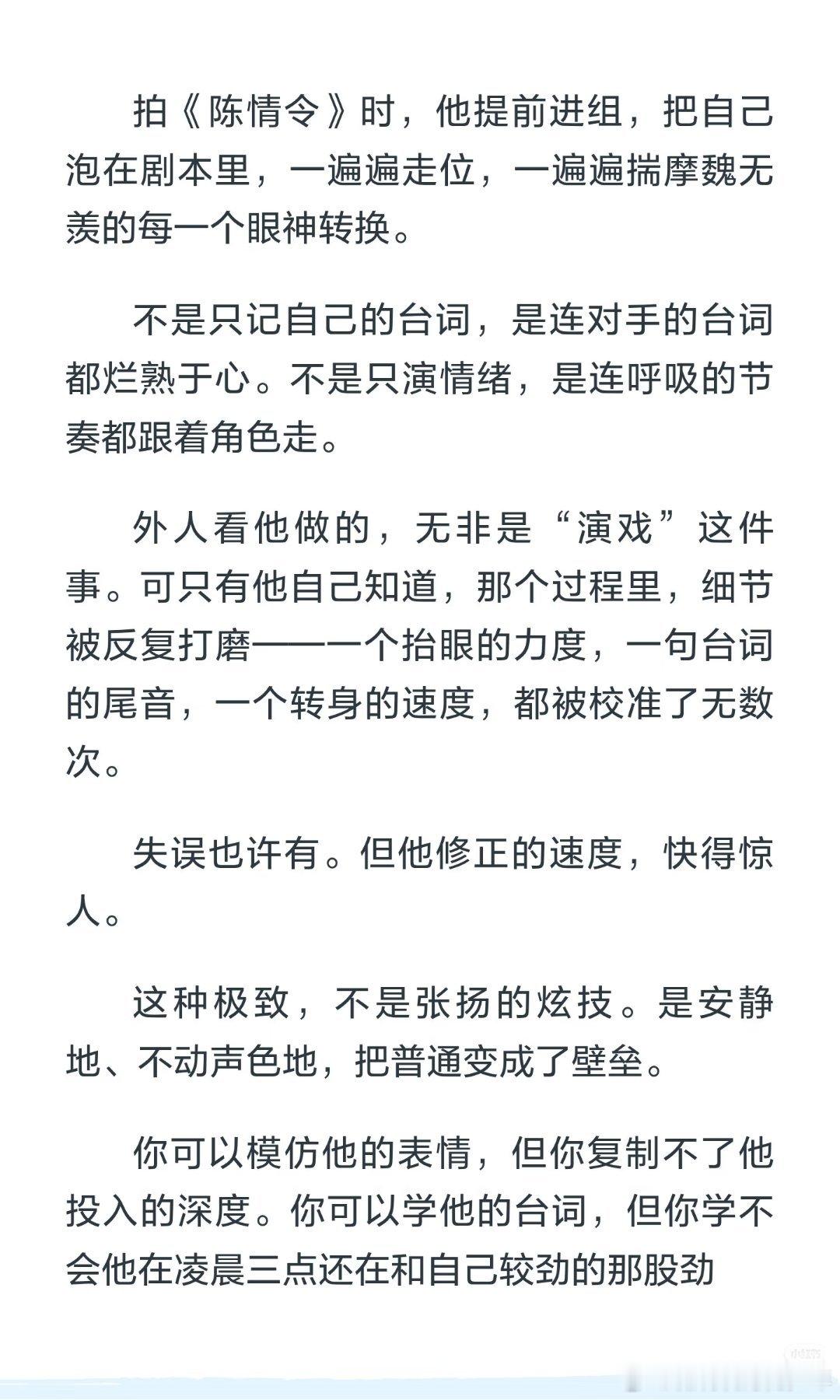 拍《陈情令》时，他提前进组，把自己泡在剧本里，一遍遍走位，一遍遍揣摩魏无羡的每一个眼神转换。

不是只记自己的台词，是连对手的台词都烂熟于心。不是只演情绪，是连呼吸的节奏都跟着角色走。

外人看他做的，无非是“演戏”这件事。可只有他自己知道，那个过程里，细节被反复打磨——一个抬眼的力度，一句台词的尾音，一个转身的速度，都被校准了无数次。

失误也许有。但他修正的速度，快得惊人。

这种极致，不是张扬的炫技。是安静地、不动声色地，把普通变成了壁垒。

你可以模仿他的表情，但你复制不了他投入的深度。你可以学他的台词，但你学不会他在凌晨三点还在和自己较劲的那股劲